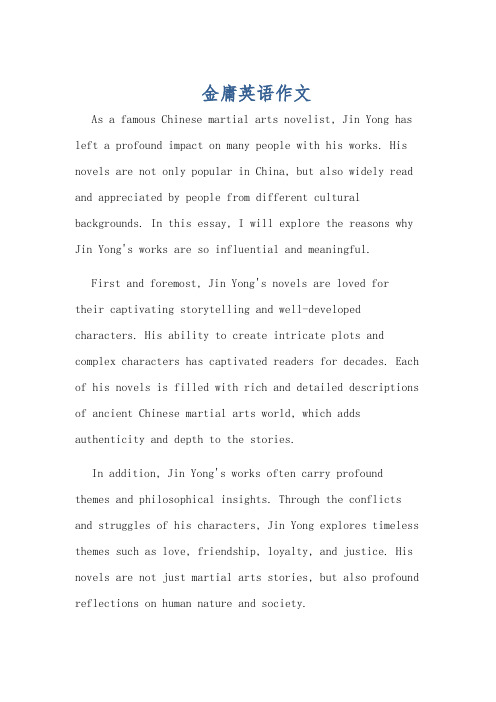 金庸英语作文

As a famous Chinese martial arts novelist, Jin Yong has left a profound impact on many people with his works. His novels are not only popular in China, but also widely read and appreciated by people from different cultural backgrounds. In this essay, I will explore the reasons why Jin Yong's works are so influential and meaningful.

First and foremost, Jin Yong's novels are loved for their captivating storytelling and well-developed characters. His ability to create intricate plots and complex characters has captivated readers for decades. Each of his novels is filled with rich and detailed descriptions of ancient Chinese martial arts world, which adds authenticity and depth to the stories.

In addition, Jin Yong's works often carry profound themes and philosophical insights. Through the conflicts and struggles of his characters, Jin Yong explores timeless themes such as love, friendship, loyalty, and justice. His novels are not just martial arts stories, but also profound reflections on human nature and society.